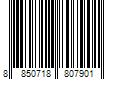 8 850718 807901